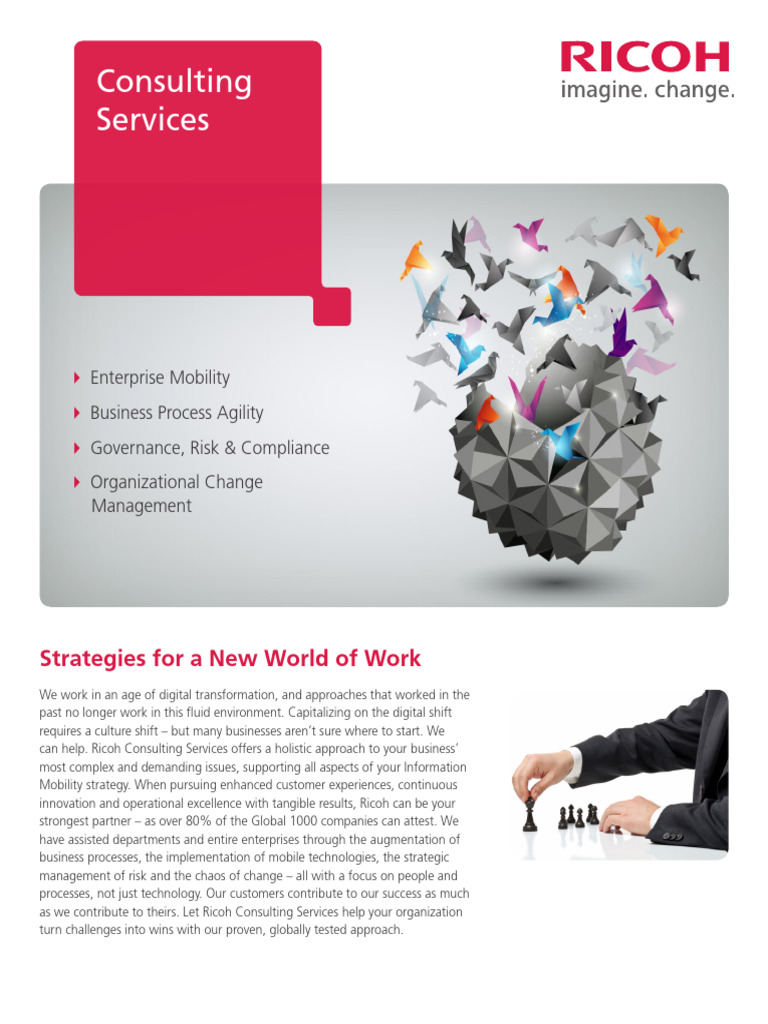 Consulting Services

RICOH
imagine. change.

Enterprise Mobility
Business Process Agility
Governance, Risk & Compliance
Organizational Change Management

Strategies for a New World of Work

We work in an age of digital transformation, and approaches that worked in the past no longer work in this fluid environment. Capitalizing on the digital shift requires a culture shift – but many businesses aren't sure where to start. We can help. Ricoh Consulting Services offers a holistic approach to your business' most complex and demanding issues, supporting all aspects of your Information Mobility strategy. When pursuing enhanced customer experiences, continuous innovation and operational excellence with tangible results, Ricoh can be your strongest partner – as over 80% of the Global 1000 companies can attest. We have assisted departments and entire enterprises through the augmentation of business processes, the implementation of mobile technologies, the strategic management of risk and the chaos of change – all with a focus on people and processes, not just technology. Our customers contribute to our success as much as we contribute to theirs. Let Ricoh Consulting Services help your organization turn challenges into wins with our proven, globally tested approach.